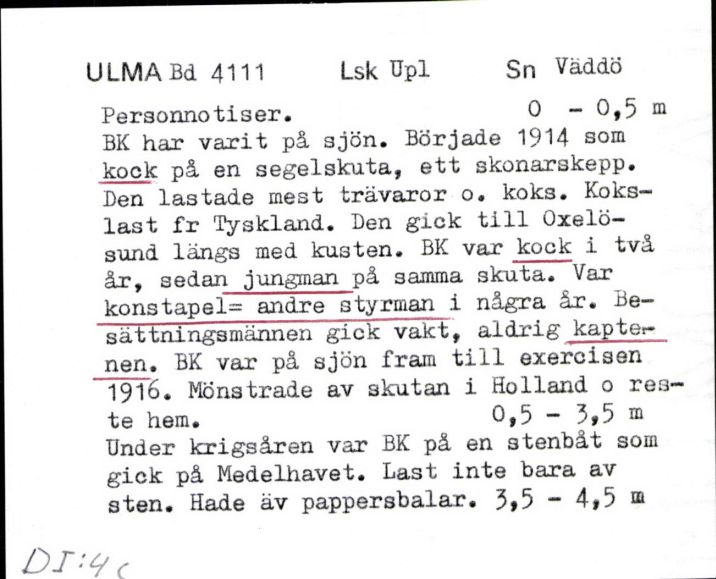 ULMA Bd 4111 Lsk Upl Sn Väddö

Personnotiser. 0 - 0,5 m
BK har varit på sjön. Började 1914 som kock på en segelskuta, ett skonarskepp. Den lastade mest trävaror o. koks. Kokslast fr Tyskland. Den gick till Oxelösund längs med kusten. BK var kock i två år, sedan jungman på samma skuta. Var konstapel= andre styrman i några år. Besättningsmännen gick vakt, aldrig kaptenen. BK var på sjön fram till exercisen 1916. Mönstrade av skutan i Holland o reste hem. 0,5 - 3,5 m
Under krigsåren var BK på en stenbåt som gick på Medelhavet. Last inte bara av sten. Hade äv pappersbalar. 3,5 - 4,5 m

DI:4c